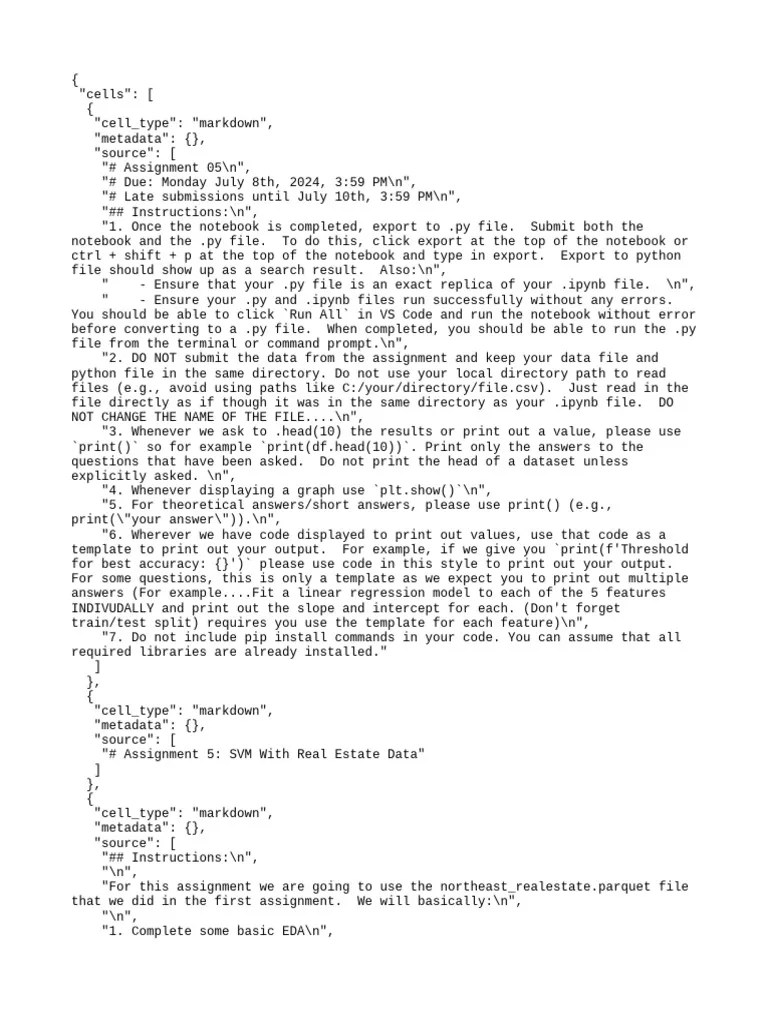 {
 "cells": [
  {
   "cell_type": "markdown",
   "metadata": {},
   "source": [
    "# Assignment 05\n",
    "# Due: Monday July 8th, 2024, 3:59 PM\n",
    "# Late submissions until July 10th, 3:59 PM\n",
    "## Instructions:\n",
    "1. Once the notebook is completed, export to .py file.  Submit both the notebook and the .py file.  To do this, click export at the top of the notebook or ctrl + shift + p at the top of the notebook and type in export.  Export to python file should show up as a search result.  Also:\n",
    "    - Ensure that your .py file is an exact replica of your .ipynb file.  \n",
    "    - Ensure your .py and .ipynb files run successfully without any errors.  You should be able to click `Run All` in VS Code and run the notebook without error before converting to a .py file.  When completed, you should be able to run the .py file from the terminal or command prompt.\n",
    "2. DO NOT submit the data from the assignment and keep your data file and python file in the same directory. Do not use your local directory path to read files (e.g., avoid using paths like C:/your/directory/file.csv).  Just read in the file directly as if though it was in the same directory as your .ipynb file.  DO NOT CHANGE THE NAME OF THE FILE....\n",
    "3. Whenever we ask to .head(10) the results or print out a value, please use `print()` so for example `print(df.head(10))`. Print only the answers to the questions that have been asked.  Do not print the head of a dataset unless explicitly asked. \n",
    "4. Whenever displaying a graph use `plt.show()`\n",
    "5. For theoretical answers/short answers, please use print() (e.g., print(\"your answer\")).\n",
    "6. Wherever we have code displayed to print out values, use that code as a template to print out your output.  For example, if we give you `print(f'Threshold for best accuracy: {}')` please use code in this style to print out your output.  For some questions, this is only a template as we expect you to print out multiple answers (For example....Fit a linear regression model to each of the 5 features INDIVUDALLY and print out the slope and intercept for each. (Don't forget train/test split) requires you use the template for each feature)\n",
    "7. Do not include pip install commands in your code. You can assume that all required libraries are already installed."
   ]
  },
  {
   "cell_type": "markdown",
   "metadata": {},
   "source": [
    "# Assignment 5: SVM With Real Estate Data"
   ]
  },
  {
   "cell_type": "markdown",
   "metadata": {},
   "source": [
    "## Instructions:\n",
    "\n",
    "For this assignment we are going to use the northeast_realestate.parquet file that we did in the first assignment.  We will basically:\n",
    "\n",
    "1. Complete some basic EDA\n",